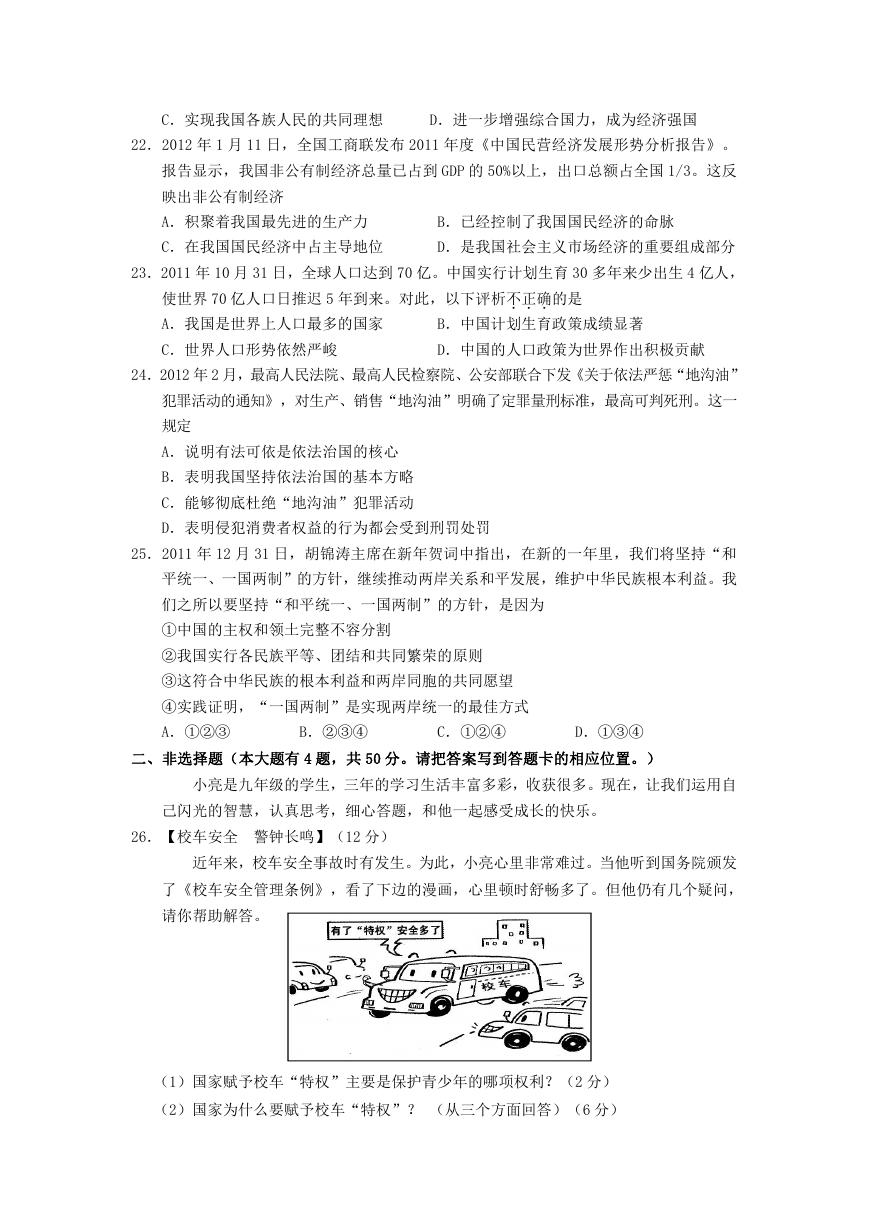 C．实现我国各族人民的共同理想　　　D．进一步增强综合国力，成为经济强国

22．2012 年 1 月 11 日，全国工商联发布 2011 年度《中国民营经济发展形势分析报告》。报告显示，我国非公有制经济总量已占到 GDP 的 50%以上，出口总额占全国 1/3。这反映出非公有制经济

A．积聚着我国最先进的生产力　　　B．已经控制了我国国民经济的命脉

C．在我国国民经济中占主导地位　　D．是我国社会主义市场经济的重要组成部分

23．2011 年 10 月 31 日，全球人口达到 70 亿。中国实行计划生育 30 多年来少出生 4 亿人，使世界 70 亿人口日推迟 5 年到来。对此，以下评析不正确的是

A．我国是世界上人口最多的国家　　B．中国计划生育政策成绩显著

C．世界人口形势依然严峻　　　　　D．中国的人口政策为世界作出积极贡献

24．2012 年 2 月，最高人民法院、最高人民检察院、公安部联合下发《关于依法严惩“地沟油”犯罪活动的通知》，对生产、销售“地沟油”明确了定罪量刑标准，最高可判死刑。这一规定

A．说明有法可依是依法治国的核心

B．表明我国坚持依法治国的基本方略

C．能够彻底杜绝“地沟油”犯罪活动

D．表明侵犯消费者权益的行为都会受到刑罚处罚

25．2011 年 12 月 31 日，胡锦涛主席在新年贺词中指出，在新的一年里，我们将坚持“和平统一、一国两制”的方针，继续推动两岸关系和平发展，维护中华民族根本利益。我们之所以要坚持“和平统一、一国两制”的方针，是因为

①中国的主权和领土完整不容分割

②我国实行各民族平等、团结和共同繁荣的原则

③这符合中华民族的根本利益和两岸同胞的共同愿望

④实践证明，“一国两制”是实现两岸统一的最佳方式

A．①②③　　B．②③④　　C．①②④　　D．①③④

二、非选择题（本大题有 4 题，共 50 分。请把答案写到答题卡的相应位置。）

小亮是九年级的学生，三年的学习生活丰富多彩，收获很多。现在，让我们运用自己闪光的智慧，认真思考，细心答题，和他一起感受成长的快乐。

26．【校车安全　警钟长鸣】（12 分）

近年来，校车安全事故时有发生。为此，小亮心里非常难过。当他听到国务院颁发了《校车安全管理条例》，看了下边的漫画，心里顿时舒畅多了。但他仍有几个疑问，请你帮助解答。

有了“特权”安全多了

校车

（1）国家赋予校车“特权”主要是保护青少年的哪项权利？（2 分）

（2）国家为什么要赋予校车“特权”？　（从三个方面回答）（6 分）